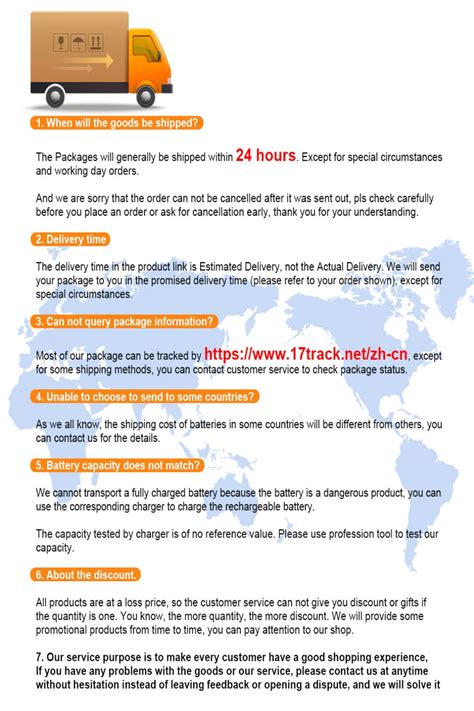 1. When will the goods be shipped?

The Packages will generally be shipped within 24 hours. Except for special circumstances and working day orders.

And we are sorry that the order can not be cancelled after it was sent out, pls check carefully before you place an order or ask for cancellation early, thank you for your understanding.

2. Delivery time

The delivery time in the product link is Estimated Delivery, not the Actual Delivery. We will send your package to you in the promised delivery time (please refer to your order shown), except for special circumstances.

3. Can not query package information?

Most of our package can be tracked by https://www.17track.net/zh-cn, except for some shipping methods, you can contact customer service to check package status.

4. Unable to choose to send to some countries?

As we all know, the shipping cost of batteries in some countries will be different from others, you can contact us for the details.

5. Battery capacity does not match?

We cannot transport a fully charged battery because the battery is a dangerous product, you can use the corresponding charger to charge the rechargeable battery.

The capacity tested by charger is of no reference value. Please use profession tool to test our capacity.

6. About the discount.

All products are at a loss price, so the customer service can not give you discount or gifts if the quantity is one. You know, the more quantity, the more discount. We will provide some promotional products from time to time, you can pay attention to our shop.

7. Our service purpose is to make every customer have a good shopping experience, If you have any problems with the goods or our service, please contact us at anytime without hesitation instead of leaving feedback or opening a dispute, and we will solve it